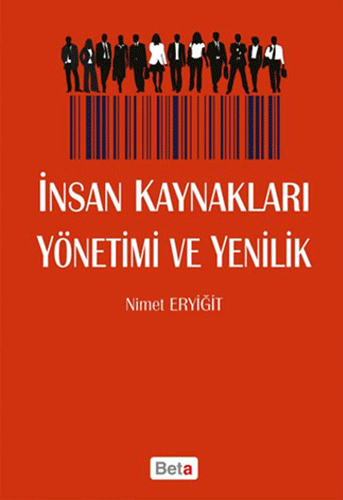 İNSAN KAYNAKLARI
YÖNETİMİ VE YENİLİK

Nimet ERYİĞİT

Beta